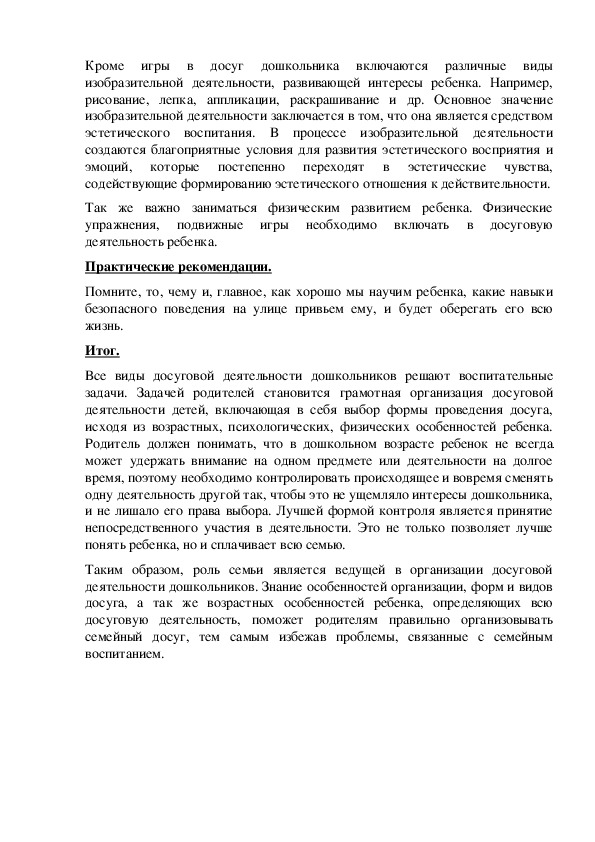 Кроме игры в досуг дошкольника включаются различные виды изобразительной деятельности, развивающей интересы ребенка. Например, рисование, лепка, аппликации, раскрашивание и др. Основное значение изобразительной деятельности заключается в том, что она является средством эстетического воспитания. В процессе изобразительной деятельности создаются благоприятные условия для развития эстетического восприятия и эмоций, которые постепенно переходят в эстетические чувства, содействующие формированию эстетического отношения к действительности.

Так же важно заниматься физическим развитием ребенка. Физические упражнения, подвижные игры необходимо включать в досуговую деятельность ребенка.

Практические рекомендации.

Помните, то, чему и, главное, как хорошо мы научим ребенка, какие навыки безопасного поведения на улице привьем ему, и будет оберегать его всю жизнь.

Итог.

Все виды досуговой деятельности дошкольников решают воспитательные задачи. Задачей родителей становится грамотная организация досуговой деятельности детей, включающая в себя выбор формы проведения досуга, исходя из возрастных, психологических, физических особенностей ребенка. Родитель должен понимать, что в дошкольном возрасте ребенок не всегда может удержать внимание на одном предмете или деятельности на долгое время, поэтому необходимо контролировать происходящее и вовремя сменять одну деятельность другой так, чтобы это не ущемляло интересы дошкольника, и не лишало его права выбора. Лучшей формой контроля является принятие непосредственного участия в деятельности. Это не только позволяет лучше понять ребенка, но и сплачивает всю семью.

Таким образом, роль семьи является ведущей в организации досуговой деятельности дошкольников. Знание особенностей организации, форм и видов досуга, а так же возрастных особенностей ребенка, определяющих всю досуговую деятельность, поможет родителям правильно организовывать семейный досуг, тем самым избежав проблемы, связанные с семейным воспитанием.